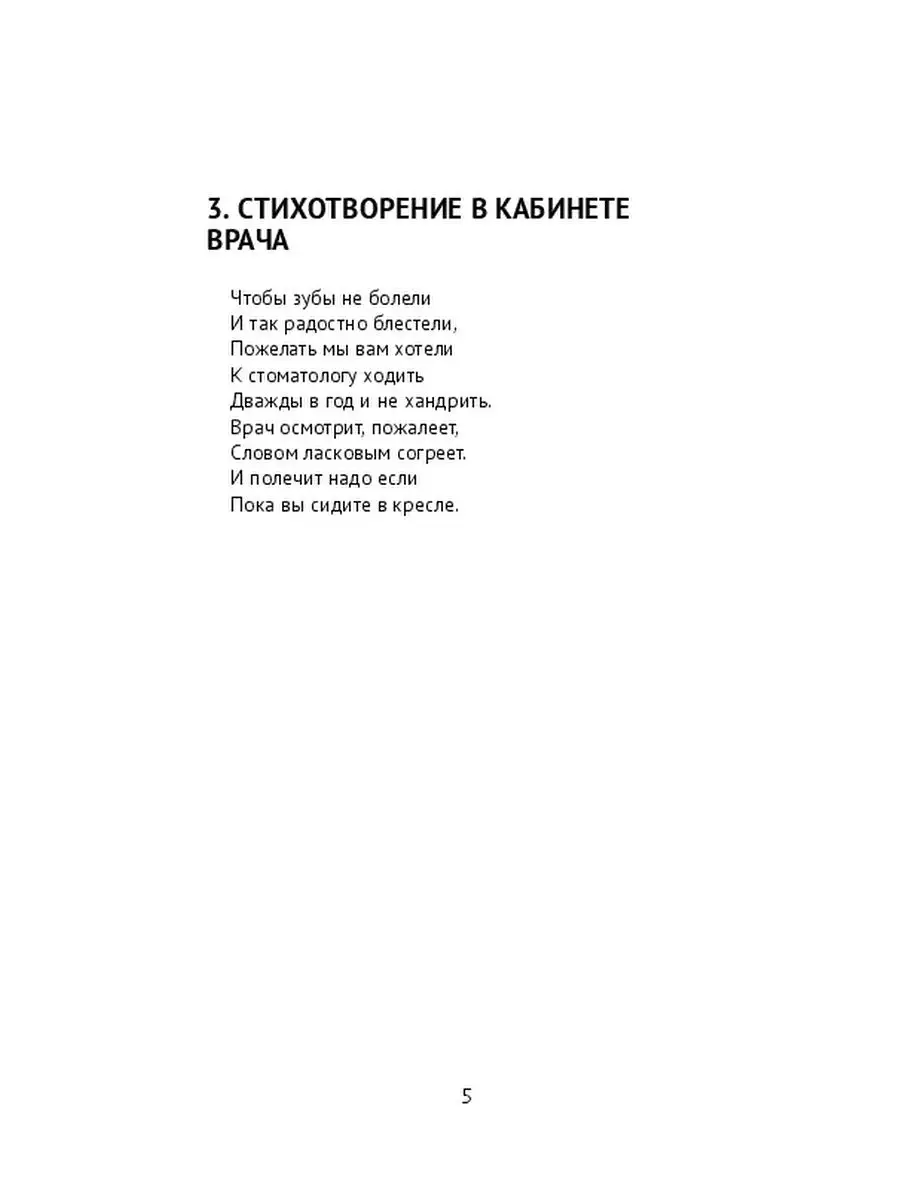 3. СТИХОТВОРЕНИЕ В КАБИНЕТЕ ВРАЧА

Чтобы зубы не болели
И так радостно блестели,
Пожелать мы вам хотели
К стоматологу ходить
Дважды в год и не хандрить.
Врач осмотрит, пожалеет,
Словом ласковым согреет.
И полечит надо если
Пока вы сидите в кресле.

5